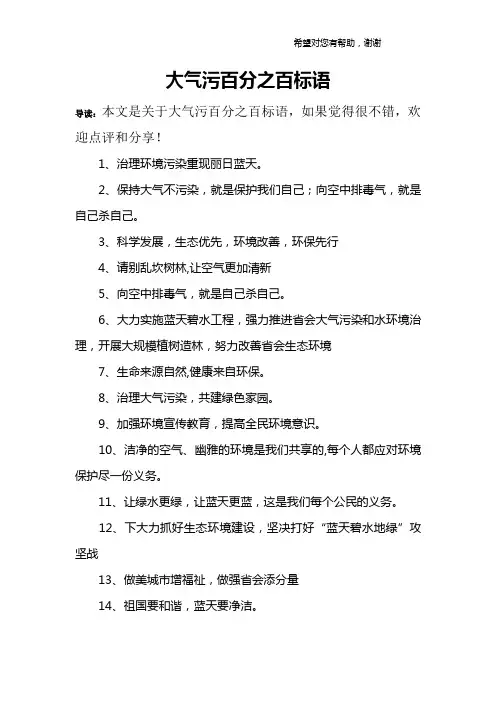 希望对您有帮助，谢谢

大气污百分之百标语

导读：本文是关于大气污百分之百标语，如果觉得很不错，欢迎点评和分享！

1、治理环境污染重现丽日蓝天。

2、保持大气不污染，就是保护我们自己；向空中排毒气，就是自己杀自己。

3、科学发展，生态优先，环境改善，环保先行

4、请别乱坎树林,让空气更加清新

5、向空中排毒气，就是自己杀自己。

6、大力实施蓝天碧水工程，强力推进省会大气污染和水环境治理，开展大规模植树造林，努力改善省会生态环境

7、生命来源自然,健康来自环保。

8、治理大气污染，共建绿色家园。

9、加强环境宣传教育，提高全民环境意识。

10、洁净的空气、幽雅的环境是我们共享的,每个人都应对环境保护尽一份义务。

11、让绿水更绿，让蓝天更蓝，这是我们每个公民的义务。

12、下大力抓好生态环境建设，坚决打好“蓝天碧水地绿”攻坚战

13、做美城市增福祉，做强省会添分量

14、祖国要和谐，蓝天要净洁。